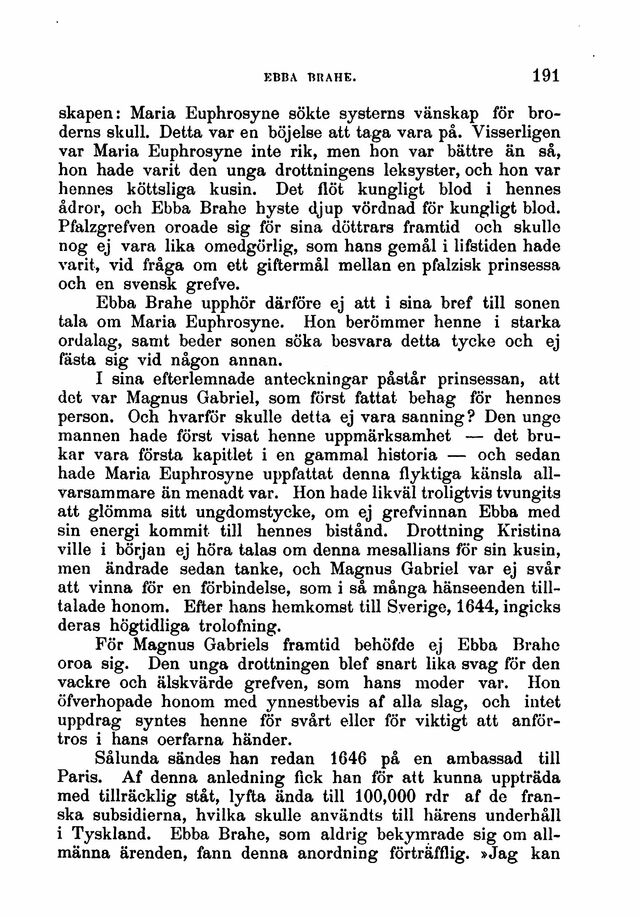 EBBA BRAHE. 191

skapen: Maria Euphrosyne sökte systerns vänskap för broderns skull. Detta var en böjelse att taga vara på. Visserligen var Maria Euphrosyne inte rik, men hon var bättre än så, hon hade varit den unga drottningens leksyster, och hon var hennes köttsliga kusin. Det flöt kungligt blod i hennes ådror, och Ebba Brahe hyste djup vördnad för kungligt blod. Pfalzgrefven oroade sig för sina döttrars framtid och skulle nog ej vara lika omedgörlig, som hans gemål i lifstiden hade varit, vid fråga om ett giftermål mellan en pfalzisk prinsessa och en svensk grefve.

Ebba Brahe upphör därföre ej att i sina bref till sonen tala om Maria Euphrosyne. Hon berömmer henne i starka ordalag, samt beder sonen söka besvara detta tycke och ej fästa sig vid någon annan.

I sina efterlemnade anteckningar påstår prinsessan, att det var Magnus Gabriel, som först fattat behag för hennes person. Och hvarför skulle detta ej vara sanning? Den unge mannen hade först visat henne uppmärksamhet — det brukar vara första kapitlet i en gammal historia — och sedan hade Maria Euphrosyne uppfattat denna flyktiga känsla allvarsammare än menadt var. Hon hade likväl troligtvis tvungits att glömma sitt ungdomstycke, om ej grefvinnan Ebba med sin energi kommit till hennes bistånd. Drottning Kristina ville i början ej höra talas om denna mesallians för sin kusin, men ändrade sedan tanke, och Magnus Gabriel var ej svår att vinna för en förbindelse, som i så många hänseenden tilltalade honom. Efter hans hemkomst till Sverige, 1644, ingicks deras högtidliga trolofning.

För Magnus Gabriels framtid behöfde ej Ebba Brahe oroa sig. Den unga drottningen blef snart lika svag för den vackre och älskvärde grefven, som hans moder var. Hon öfverhopade honom med ynnestbevis af alla slag, och intet uppdrag syntes henne för svårt eller för viktigt att anförtros i hans oerfarna händer.

Sålunda sändes han redan 1646 på en ambassad till Paris. Af denna anledning fick han för att kunna uppträda med tillräcklig ståt, lyfta ända till 100,000 rdr af de franska subsidierna, hvilka skulle användts till härens underhåll i Tyskland. Ebba Brahe, som aldrig bekymrade sig om allmänna ärenden, fann denna anordning förträfflig. »Jag kan